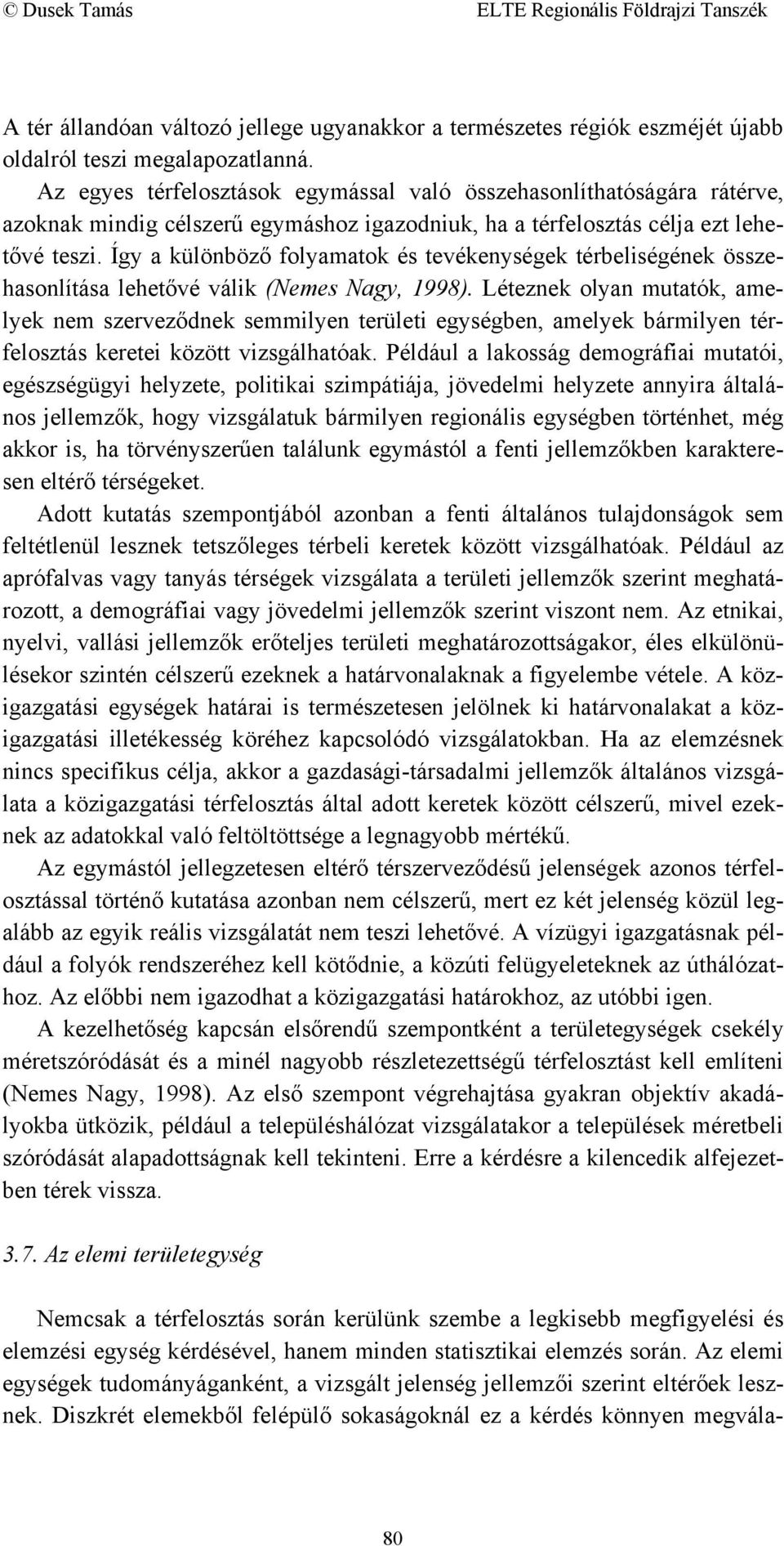 © Dusek Tamás ELTE Regionális Földrajzi Tanszék

A tér állandóan változó jellege ugyanakkor a természetes régiók eszméjét újabb oldalról teszi megalapozatlanná.

Az egyes térfelosztások egymással való összehasonlíthatóságára rátérve, azoknak mindig célszerű egymáshoz igazodniuk, ha a térfelosztás célja ezt lehetővé teszi. Így a különböző folyamatok és tevékenységek térbeliségének összehasonlítása lehetővé válik (Nemes Nagy, 1998). Léteznek olyan mutatók, amelyek nem szerveződnek semmilyen területi egységben, amelyek bármilyen térfelosztás keretei között vizsgálhatóak. Például a lakosság demográfiai mutatói, egészségügyi helyzete, politikai szimpátiája, jövedelmi helyzete annyira általános jellemzők, hogy vizsgálatuk bármilyen regionális egységben történhet, még akkor is, ha törvényszerűen találunk egymástól a fenti jellemzőkben karakteresen eltérő térségeket.

Adott kutatás szempontjából azonban a fenti általános tulajdonságok sem feltétlenül lesznek tetszőleges térbeli keretek között vizsgálhatóak. Például az aprófalvas vagy tanyás térségek vizsgálata a területi jellemzők szerint meghatározott, a demográfiai vagy jövedelmi jellemzők szerint viszont nem. Az etnikai, nyelvi, vallási jellemzők erőteljes területi meghatározottságakor, éles elkülönülésekor szintén célszerű ezeknek a határvonalaknak a figyelembe vétele. A közigazgatási egységek határai is természetesen jelölnek ki határvonalakat a közigazgatási illetékesség köréhez kapcsolódó vizsgálatokban. Ha az elemzésnek nincs specifikus célja, akkor a gazdasági-társadalmi jellemzők általános vizsgálata a közigazgatási térfelosztás által adott keretek között célszerű, mivel ezeknek az adatokkal való feltöltöttsége a legnagyobb mértékű.

Az egymástól jellegzetesen eltérő térszerveződésű jelenségek azonos térfelosztással történő kutatása azonban nem célszerű, mert ez két jelenség közül legalább az egyik reális vizsgálatát nem teszi lehetővé. A vízügyi igazgatásnak például a folyók rendszeréhez kell kötődnie, a közúti felügyeleteknek az úthálózathoz. Az előbbi nem igazodhat a közigazgatási határokhoz, az utóbbi igen.

A kezelhetőség kapcsán elsőrendű szempontként a területegységek csekély méretszóródását és a minél nagyobb részletezettségű térfelosztást kell említeni (Nemes Nagy, 1998). Az első szempont végrehajtása gyakran objektív akadályokba ütközik, például a településhálózat vizsgálatakor a települések méretbeli szóródását alapadottságnak kell tekinteni. Erre a kérdésre a kilencedik alfejezetben térek vissza.

3.7. Az elemi területegység

Nemcsak a térfelosztás során kerülünk szembe a legkisebb megfigyelési és elemzési egység kérdésével, hanem minden statisztikai elemzés során. Az elemi egységek tudományáganként, a vizsgált jelenség jellemzői szerint eltérőek lesznek. Diszkrét elemekből felépülő sokaságoknál ez a kérdés könnyen megvála-

80